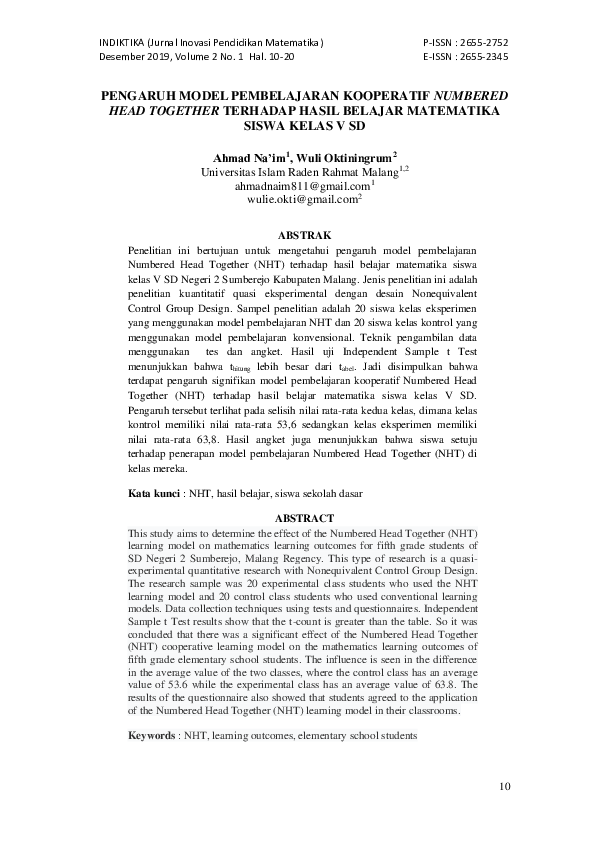 INDIKTIKA (Jurnal Inovasi Pendidikan Matematika)
Desember 2019, Volume 2 No. 1 Hal. 10-20

P-ISSN : 2655-2752
E-ISSN : 2655-2345

PENGARUH MODEL PEMBELAJARAN KOOPERATIF NUMBERED HEAD TOGETHER TERHADAP HASIL BELAJAR MATEMATIKA SISWA KELAS V SD

Ahmad Na'im$^1$, Wuli Oktiningrum$^2$
Universitas Islam Raden Rahmat Malang$^{1,2}$
ahmadnaim811@gmail.com$^1$
wulie.okti@gmail.com$^2$

ABSTRAK
Penelitian ini bertujuan untuk mengetahui pengaruh model pembelajaran Numbered Head Together (NHT) terhadap hasil belajar matematika siswa kelas V SD Negeri 2 Sumberejo Kabupaten Malang. Jenis penelitian ini adalah penelitian kuantitatif quasi eksperimental dengan desain Nonequivalent Control Group Design. Sampel penelitian adalah 20 siswa kelas eksperimen yang menggunakan model pembelajaran NHT dan 20 siswa kelas kontrol yang menggunakan model pembelajaran konvensional. Teknik pengambilan data menggunakan tes dan angket. Hasil uji Independent Sample t Test menunjukkan bahwa $t_{hitung}$ lebih besar dari $t_{abel}$. Jadi disimpulkan bahwa terdapat pengaruh signifikan model pembelajaran kooperatif Numbered Head Together (NHT) terhadap hasil belajar matematika siswa kelas V SD. Pengaruh tersebut terlihat pada selisih nilai rata-rata kedua kelas, dimana kelas kontrol memiliki nilai rata-rata 53,6 sedangkan kelas eksperimen memiliki nilai rata-rata 63,8. Hasil angket juga menunjukkan bahwa siswa setuju terhadap penerapan model pembelajaran Numbered Head Together (NHT) di kelas mereka.

Kata kunci : NHT, hasil belajar, siswa sekolah dasar

ABSTRACT
This study aims to determine the effect of the Numbered Head Together (NHT) learning model on mathematics learning outcomes for fifth grade students of SD Negeri 2 Sumberejo, Malang Regency. This type of research is a quasi-experimental quantitative research with Nonequivalent Control Group Design. The research sample was 20 experimental class students who used the NHT learning model and 20 control class students who used conventional learning models. Data collection techniques using tests and questionnaires. Independent Sample t Test results show that the t-count is greater than the table. So it was concluded that there was a significant effect of the Numbered Head Together (NHT) cooperative learning model on the mathematics learning outcomes of fifth grade elementary school students. The influence is seen in the difference in the average value of the two classes, where the control class has an average value of 53.6 while the experimental class has an average value of 63.8. The results of the questionnaire also showed that students agreed to the application of the Numbered Head Together (NHT) learning model in their classrooms.

Keywords : NHT, learning outcomes, elementary school students

10